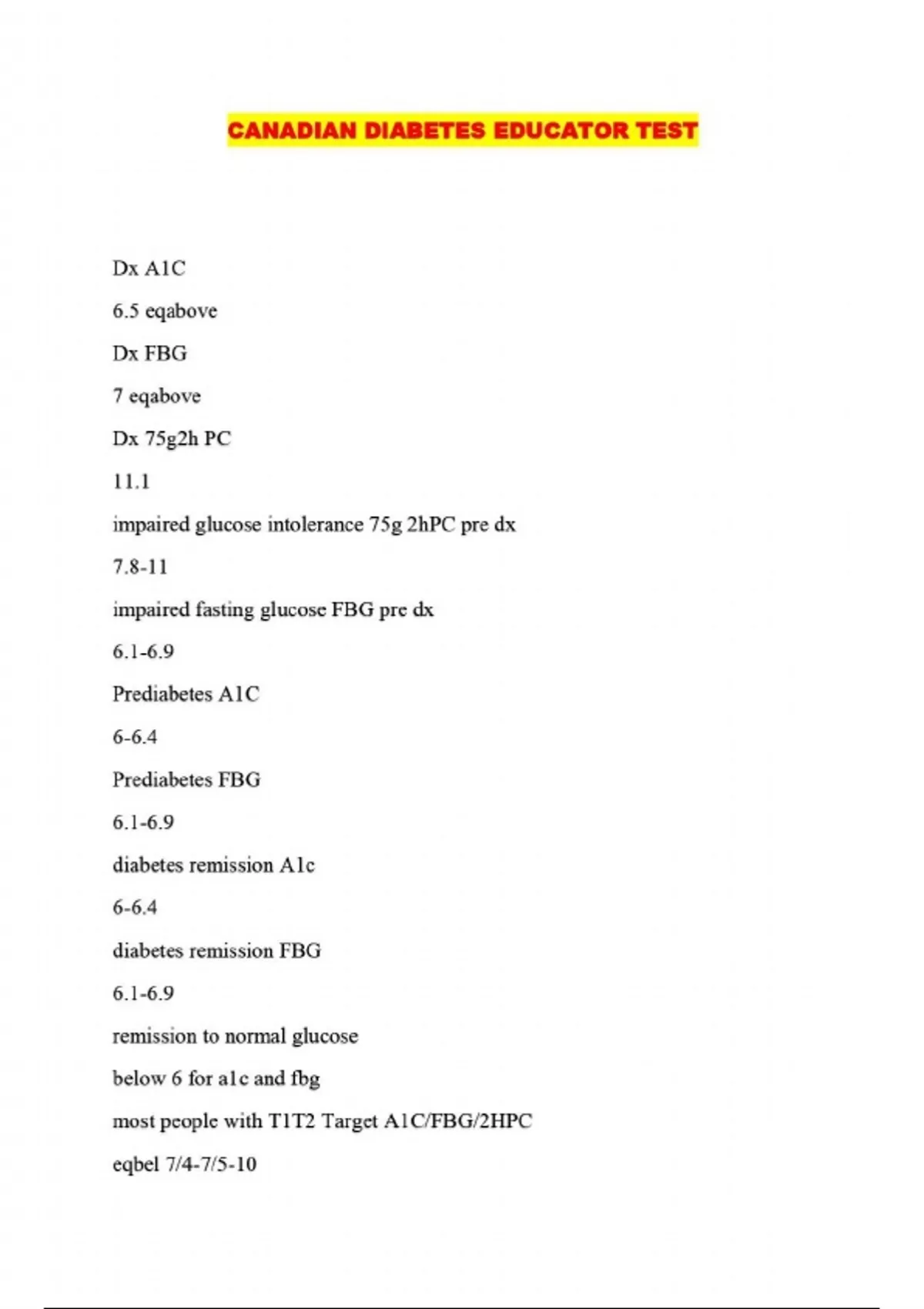 CANADIAN DIABETES EDUCATOR TEST

Dx A1C

6.5 eqabove

Dx FBG

7 eqabove

Dx 75g2h PC

11.1

impaired glucose intolerance 75g 2hPC pre dx

7.8-11

impaired fasting glucose FBG pre dx

6.1-6.9

Prediabetes A1C

6-6.4

Prediabetes FBG

6.1-6.9

diabetes remission A1c

6-6.4

diabetes remission FBG

6.1-6.9

remission to normal glucose

below 6 for a1c and fbg

most people with T1T2 Target A1C/FBG/2HPC

eqbel 7/4-7/5-10